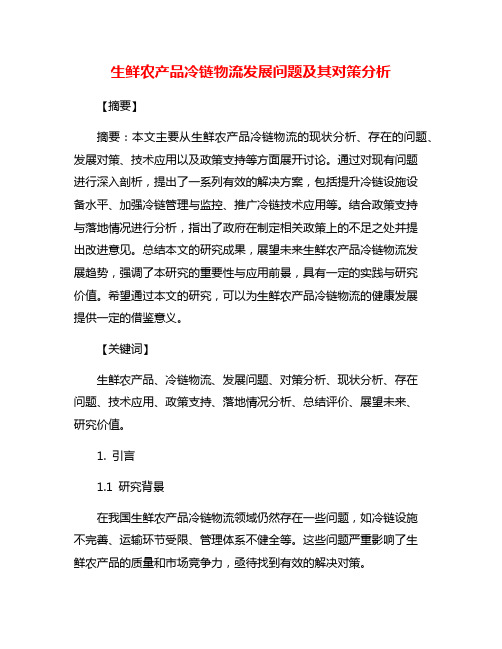 生鲜农产品冷链物流发展问题及其对策分析

【摘要】

摘要：本文主要从生鲜农产品冷链物流的现状分析、存在的问题、发展对策、技术应用以及政策支持等方面展开讨论。通过对现有问题进行深入剖析，提出了一系列有效的解决方案，包括提升冷链设施设备水平、加强冷链管理与监控、推广冷链技术应用等。结合政策支持与落地情况进行分析，指出了政府在制定相关政策上的不足之处并提出改进意见。总结本文的研究成果，展望未来生鲜农产品冷链物流发展趋势，强调了本研究的重要性与应用前景，具有一定的实践与研究价值。希望通过本文的研究，可以为生鲜农产品冷链物流的健康发展提供一定的借鉴意义。

【关键词】

生鲜农产品、冷链物流、发展问题、对策分析、现状分析、存在问题、技术应用、政策支持、落地情况分析、总结评价、展望未来、研究价值。

1. 引言

1.1 研究背景

在我国生鲜农产品冷链物流领域仍然存在一些问题，如冷链设施不完善、运输环节受限、管理体系不健全等。这些问题严重影响了生鲜农产品的质量和市场竞争力，亟待找到有效的解决对策。